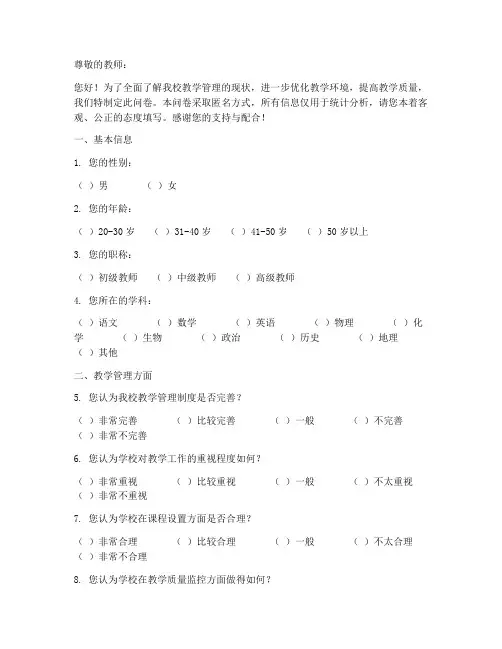 尊敬的教师：

您好！为了全面了解我校教学管理的现状，进一步优化教学环境，提高教学质量，我们特制定此问卷。本问卷采取匿名方式，所有信息仅用于统计分析，请您本着客观、公正的态度填写。感谢您的支持与配合！

一、基本信息

1. 您的性别：

（ ）男　（ ）女

2. 您的年龄：

（ ）20-30 岁　（ ）31-40 岁　（ ）41-50 岁　（ ）50 岁以上

3. 您的职称：

（ ）初级教师　（ ）中级教师　（ ）高级教师

4. 您所在的学科：

（ ）语文　（ ）数学　（ ）英语　（ ）物理　（ ）化学　（ ）生物　（ ）政治　（ ）历史　（ ）地理　（ ）其他

二、教学管理方面

5. 您认为我校教学管理制度是否完善？

（ ）非常完善　（ ）比较完善　（ ）一般　（ ）不完善　（ ）非常不完善

6. 您认为学校对教学工作的重视程度如何？

（ ）非常重视　（ ）比较重视　（ ）一般　（ ）不太重视　（ ）非常不重视

7. 您认为学校在课程设置方面是否合理？

（ ）非常合理　（ ）比较合理　（ ）一般　（ ）不太合理　（ ）非常不合理

8. 您认为学校在教学质量监控方面做得如何？